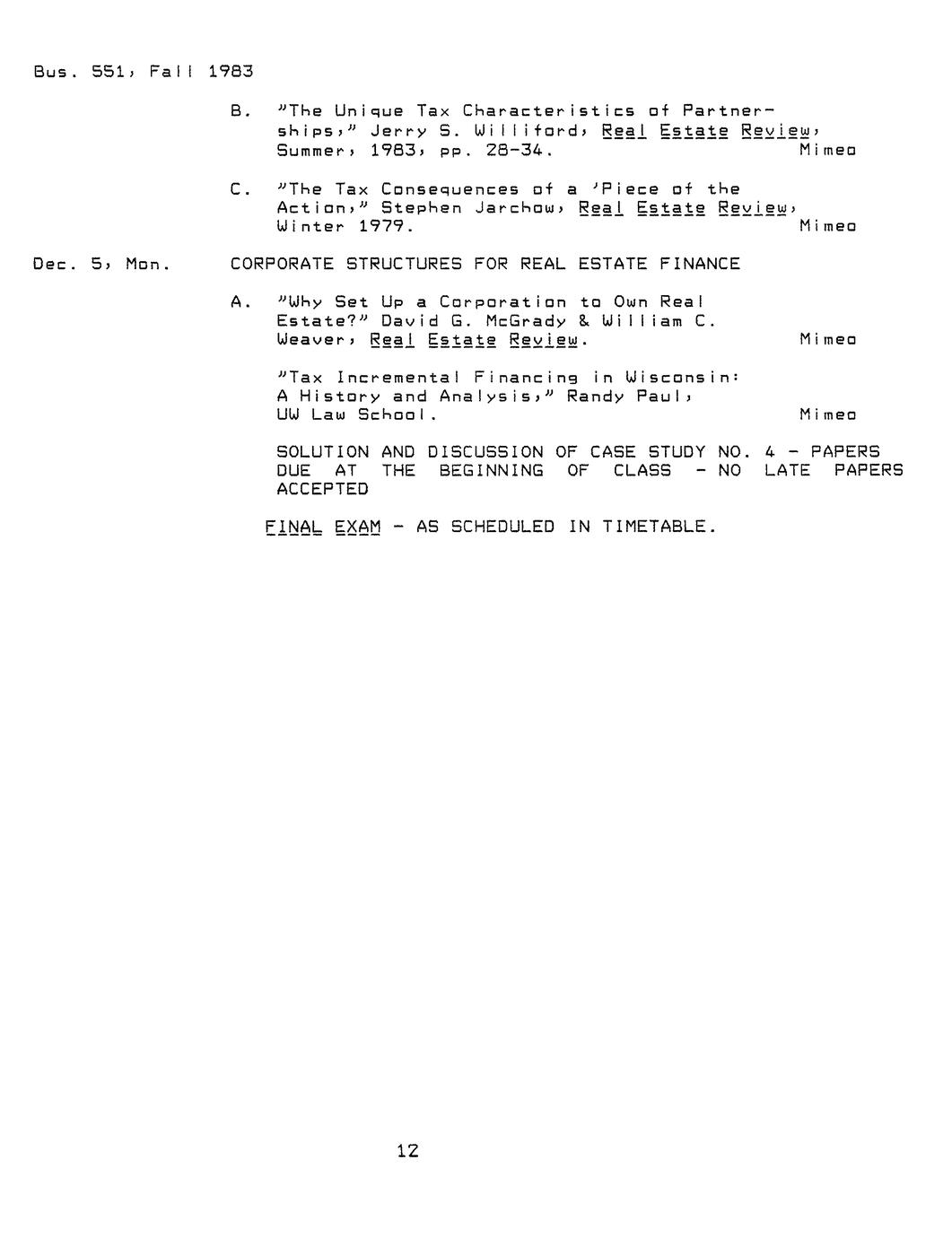 Bus. 551, Fall 1983

B. "The Unique Tax Characteristics of Partnerships," Jerry S. Williford, Real Estate Review, Summer, 1983, pp. 28-34. Mimeo

C. "The Tax Consequences of a 'Piece of the Action," Stephen Jarchow, Real Estate Review, Winter 1979. Mimeo

Dec. 5, Mon. CORPORATE STRUCTURES FOR REAL ESTATE FINANCE

A. "Why Set Up a Corporation to Own Real Estate?" David G. McGrady & William C. Weaver, Real Estate Review. Mimeo

"Tax Incremental Financing in Wisconsin: A History and Analysis," Randy Paul, UW Law School. Mimeo

SOLUTION AND DISCUSSION OF CASE STUDY NO. 4 - PAPERS DUE AT THE BEGINNING OF CLASS - NO LATE PAPERS ACCEPTED

FINAL EXAM - AS SCHEDULED IN TIMETABLE.

12